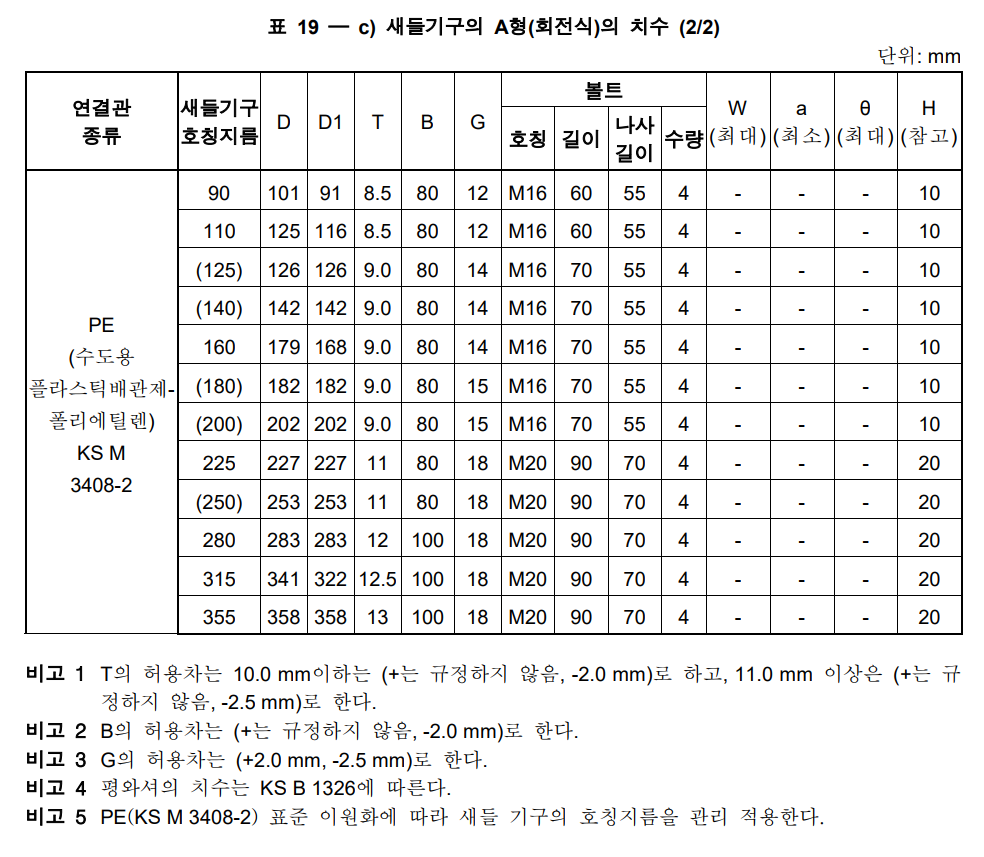 표 19 — c) 새들기구의 A형(회전식)의 치수 (2/2)

단위: mm

| 연결관 종류 | 새들기구 호칭지름 | D | D1 | T | B | G | 볼트 호칭 | 볼트 길이 | 볼트 나사 길이 | 볼트 수량 | W (최대) | a (최소) | θ (최대) | H (참고) |
|---|---|---|---|---|---|---|---|---|---|---|---|---|---|---|
| PE (수도용 플라스틱배관제-폴리에틸렌) KS M 3408-2 | 90 | 101 | 91 | 8.5 | 80 | 12 | M16 | 60 | 55 | 4 | - | - | - | 10 |
| | 110 | 125 | 116 | 8.5 | 80 | 12 | M16 | 60 | 55 | 4 | - | - | - | 10 |
| | (125) | 126 | 126 | 9.0 | 80 | 14 | M16 | 70 | 55 | 4 | - | - | - | 10 |
| | (140) | 142 | 142 | 9.0 | 80 | 14 | M16 | 70 | 55 | 4 | - | - | - | 10 |
| | 160 | 179 | 168 | 9.0 | 80 | 14 | M16 | 70 | 55 | 4 | - | - | - | 10 |
| | (180) | 182 | 182 | 9.0 | 80 | 15 | M16 | 70 | 55 | 4 | - | - | - | 10 |
| | (200) | 202 | 202 | 9.0 | 80 | 15 | M16 | 70 | 55 | 4 | - | - | - | 10 |
| | 225 | 227 | 227 | 11 | 80 | 18 | M20 | 90 | 70 | 4 | - | - | - | 20 |
| | (250) | 253 | 253 | 11 | 80 | 18 | M20 | 90 | 70 | 4 | - | - | - | 20 |
| | 280 | 283 | 283 | 12 | 100 | 18 | M20 | 90 | 70 | 4 | - | - | - | 20 |
| | 315 | 341 | 322 | 12.5 | 100 | 18 | M20 | 90 | 70 | 4 | - | - | - | 20 |
| | 355 | 358 | 358 | 13 | 100 | 18 | M20 | 90 | 70 | 4 | - | - | - | 20 |

비고 1 T의 허용차는 10.0 mm이하는 (+는 규정하지 않음, -2.0 mm)로 하고, 11.0 mm 이상은 (+는 규정하지 않음, -2.5 mm)로 한다.
비고 2 B의 허용차는 (+는 규정하지 않음, -2.0 mm)로 한다.
비고 3 G의 허용차는 (+2.0 mm, -2.5 mm)로 한다.
비고 4 평와셔의 치수는 KS B 1326에 따른다.
비고 5 PE(KS M 3408-2) 표준 이원화에 따라 새들 기구의 호칭지름을 관리 적용한다.